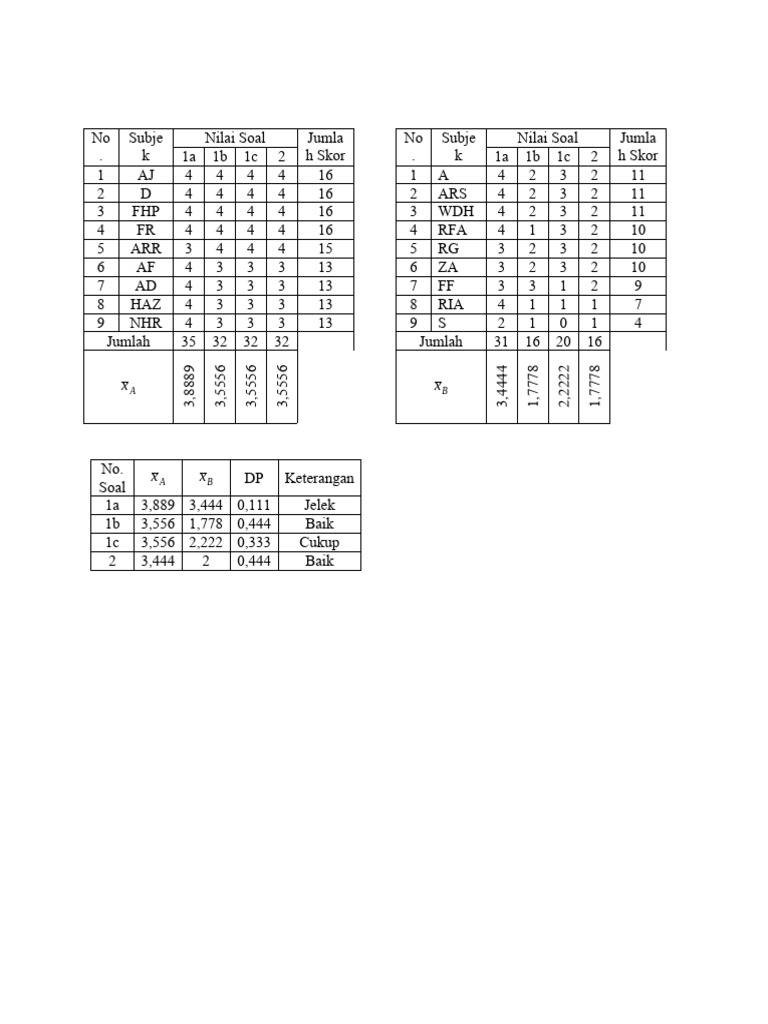 | No. | Subjek | Nilai Soal 1a | 1b | 1c | 2 | Jumlah Skor |
|---|---|---|---|---|---|---|
| 1 | AJ | 4 | 4 | 4 | 4 | 16 |
| 2 | D | 4 | 4 | 4 | 4 | 16 |
| 3 | FHP | 4 | 4 | 4 | 4 | 16 |
| 4 | FR | 4 | 4 | 4 | 4 | 16 |
| 5 | ARR | 3 | 4 | 4 | 4 | 15 |
| 6 | AF | 4 | 3 | 3 | 3 | 13 |
| 7 | AD | 4 | 3 | 3 | 3 | 13 |
| 8 | HAZ | 4 | 3 | 3 | 3 | 13 |
| 9 | NHR | 4 | 3 | 3 | 3 | 13 |
| Jumlah | | 35 | 32 | 32 | 32 | |
| $\bar{x}_A$ | | 3,8889 | 3,5556 | 3,5556 | 3,5556 | |

| No. | Subjek | Nilai Soal 1a | 1b | 1c | 2 | Jumlah Skor |
|---|---|---|---|---|---|---|
| 1 | A | 4 | 2 | 3 | 2 | 11 |
| 2 | ARS | 4 | 2 | 3 | 2 | 11 |
| 3 | WDH | 4 | 2 | 3 | 2 | 11 |
| 4 | RFA | 4 | 1 | 3 | 2 | 10 |
| 5 | RG | 3 | 2 | 3 | 2 | 10 |
| 6 | ZA | 3 | 2 | 3 | 2 | 10 |
| 7 | FF | 3 | 3 | 1 | 2 | 9 |
| 8 | RIA | 4 | 1 | 1 | 1 | 7 |
| 9 | S | 2 | 1 | 0 | 1 | 4 |
| Jumlah | | 31 | 16 | 20 | 16 | |
| $\bar{x}_B$ | | 3,4444 | 1,7778 | 2,2222 | 1,7778 | |

| No. Soal | $\bar{x}_A$ | $\bar{x}_B$ | DP | Keterangan |
|---|---|---|---|---|
| 1a | 3,889 | 3,444 | 0,111 | Jelek |
| 1b | 3,556 | 1,778 | 0,444 | Baik |
| 1c | 3,556 | 2,222 | 0,333 | Cukup |
| 2 | 3,444 | 2 | 0,444 | Baik |